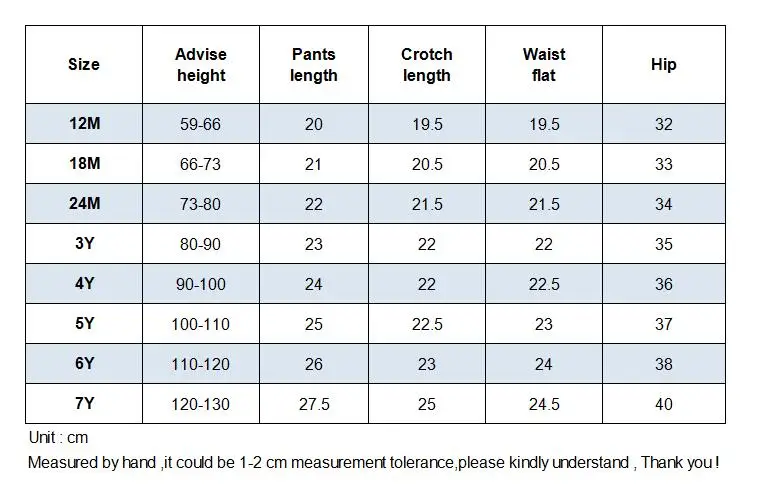 | Size | Advise height | Pants length | Crotch length | Waist flat | Hip |
|---|---|---|---|---|---|
| 12M | 59-66 | 20 | 19.5 | 19.5 | 32 |
| 18M | 66-73 | 21 | 20.5 | 20.5 | 33 |
| 24M | 73-80 | 22 | 21.5 | 21.5 | 34 |
| 3Y | 80-90 | 23 | 22 | 22 | 35 |
| 4Y | 90-100 | 24 | 22 | 22.5 | 36 |
| 5Y | 100-110 | 25 | 22.5 | 23 | 37 |
| 6Y | 110-120 | 26 | 23 | 24 | 38 |
| 7Y | 120-130 | 27.5 | 25 | 24.5 | 40 |

Unit : cm
Measured by hand ,it could be 1-2 cm measurement tolerance,please kindly understand , Thank you !